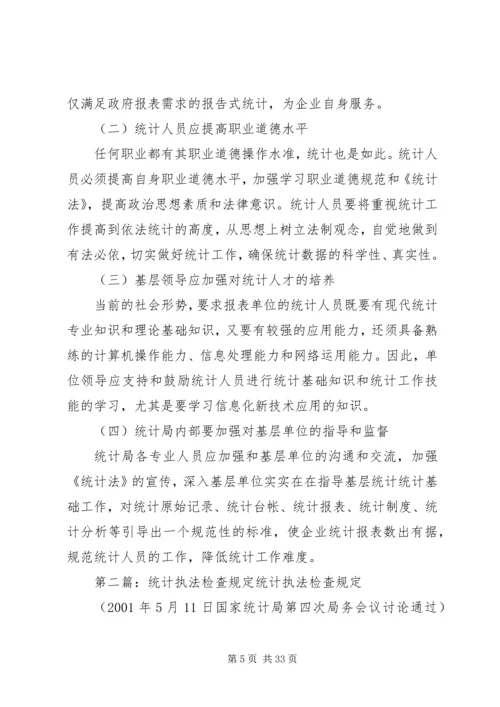 仅满足政府报表需求的报告式统计，为企业自身服务。

（二）统计人员应提高职业道德水平

任何职业都有其职业道德操作水准，统计也是如此。统计人员必须提高自身职业道德水平，加强学习职业道德规范和《统计法》，提高政治思想素质和法律意识。统计人员要将重视统计工作提高到依法统计的高度，从思想上树立法制观念，自觉地做到有法必依，切实做好统计工作，确保统计数据的科学性、真实性。

（三）基层领导应加强对统计人才的培养

当前的社会形势，要求报表单位的统计人员既要有现代统计专业知识和理论基础知识，又要有较强的应用能力，还须具备熟练的计算机操作能力、信息处理能力和网络运用能力。因此，单位领导应支持和鼓励统计人员进行统计基础知识和统计工作技能的学习，尤其是要学习信息化新技术应用的知识。

（四）统计局内部要加强对基层单位的指导和监督

统计局各专业人员应加强和基层单位的沟通和交流，加强《统计法》的宣传，深入基层单位实实在在指导基层统计统计基础工作，对统计原始记录、统计台帐、统计报表、统计制度、统计分析等引导出一个规范性的标准，使企业统计报表数出有据，规范统计人员的工作，降低统计工作难度。

第二篇：统计执法检查规定统计执法检查规定

（2001 年 5 月 11 日国家统计局第四次局务会议讨论通过）

第 5 页 共 33 页